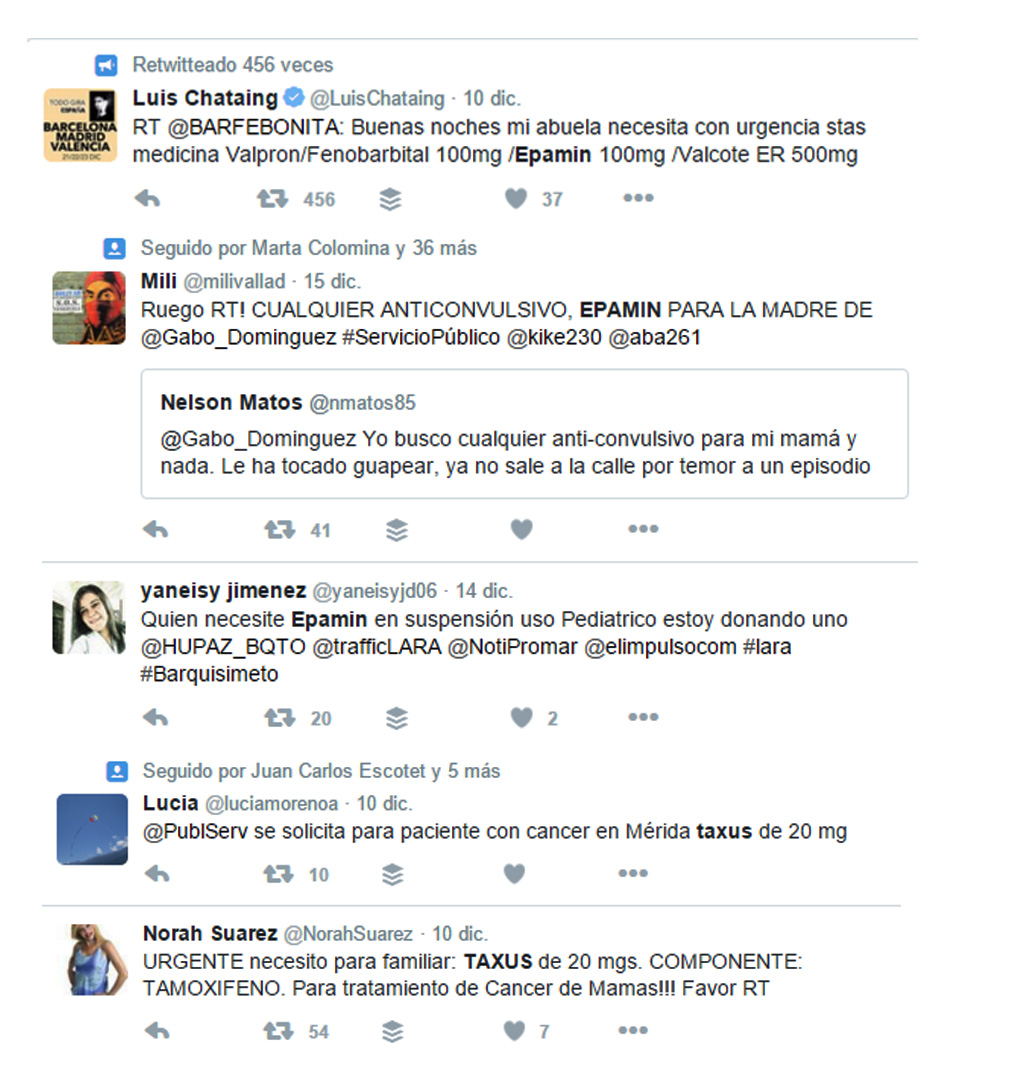 Retwitteado 456 veces

TODO GIRA ESPAÑA BARCELONA MADRID VALENCIA 21/22/23 DIC

Luis Chataing @LuisChataing · 10 dic.
RT @BARFEBONITA: Buenas noches mi abuela necesita con urgencia stas medicina Valpron/Fenobarbital 100mg /Epamin 100mg /Valcote ER 500mg

456 37

Seguido por Marta Colomina y 36 más

Mili @milivallad · 15 dic.
Ruego RT! CUALQUIER ANTICONVULSIVO, EPAMIN PARA LA MADRE DE @Gabo_Dominguez #ServicioPúblico @kike230 @aba261

Nelson Matos @nmatos85
@Gabo_Dominguez Yo busco cualquier anti-convulsivo para mi mamá y nada. Le ha tocado guapear, ya no sale a la calle por temor a un episodio

41

yaneisy jimenez @yaneisyjd06 · 14 dic.
Quien necesite Epamin en suspensión uso Pediatrico estoy donando uno @HUPAZ_BQTO @trafficLARA @NotiPromar @elimpulsocom #lara #Barquisimeto

20 2

Seguido por Juan Carlos Escotet y 5 más

Lucia @luciamorenoa · 10 dic.
@PublServ se solicita para paciente con cancer en Mérida taxus de 20 mg

10

Norah Suarez @NorahSuarez · 10 dic.
URGENTE necesito para familiar: TAXUS de 20 mgs. COMPONENTE: TAMOXIFENO. Para tratamiento de Cancer de Mamas!!! Favor RT

54 7